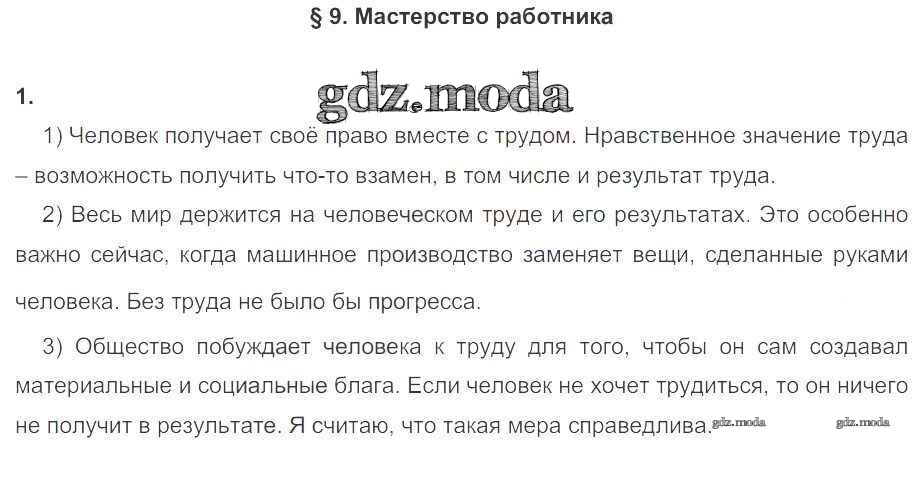 § 9. Мастерство работника

1.

1) Человек получает своё право вместе с трудом. Нравственное значение труда – возможность получить что-то взамен, в том числе и результат труда.

2) Весь мир держится на человеческом труде и его результатах. Это особенно важно сейчас, когда машинное производство заменяет вещи, сделанные руками человека. Без труда не было бы прогресса.

3) Общество побуждает человека к труду для того, чтобы он сам создавал материальные и социальные блага. Если человек не хочет трудиться, то он ничего не получит в результате. Я считаю, что такая мера справедлива.

gdz.moda